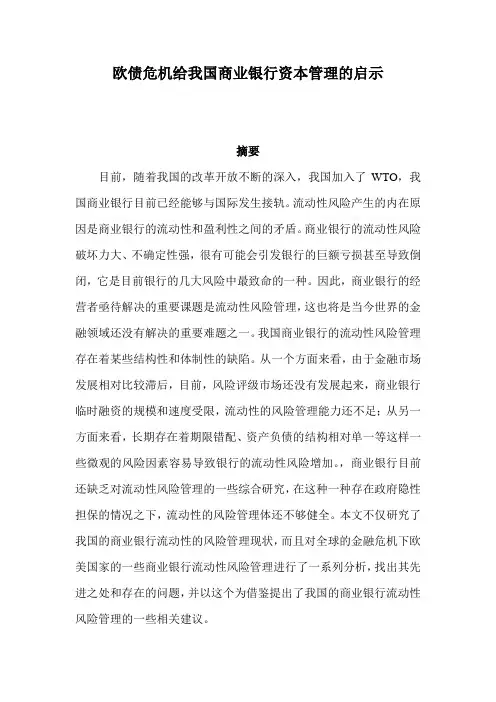 欧债危机给我国商业银行资本管理的启示

摘要

目前，随着我国的改革开放不断的深入，我国加入了 WTO，我国商业银行目前已经能够与国际发生接轨。流动性风险产生的内在原因是商业银行的流动性和盈利性之间的矛盾。商业银行的流动性风险破坏力大、不确定性强，很有可能会引发银行的巨额亏损甚至导致倒闭，它是目前银行的几大风险中最致命的一种。因此，商业银行的经营者亟待解决的重要课题是流动性风险管理，这也将是当今世界的金融领域还没有解决的重要难题之一。我国商业银行的流动性风险管理存在着某些结构性和体制性的缺陷。从一个方面来看，由于金融市场发展相对比较滞后，目前，风险评级市场还没有发展起来，商业银行临时融资的规模和速度受限，流动性的风险管理能力还不足；从另一方面来看，长期存在着期限错配、资产负债的结构相对单一等这样一些微观的风险因素容易导致银行的流动性风险增加。，商业银行目前还缺乏对流动性风险管理的一些综合研究，在这种一种存在政府隐性担保的情况之下，流动性的风险管理体还不够健全。本文不仅研究了我国的商业银行流动性的风险管理现状，而且对全球的金融危机下欧美国家的一些商业银行流动性风险管理进行了一系列分析，找出其先进之处和存在的问题，并以这个为借鉴提出了我国的商业银行流动性风险管理的一些相关建议。